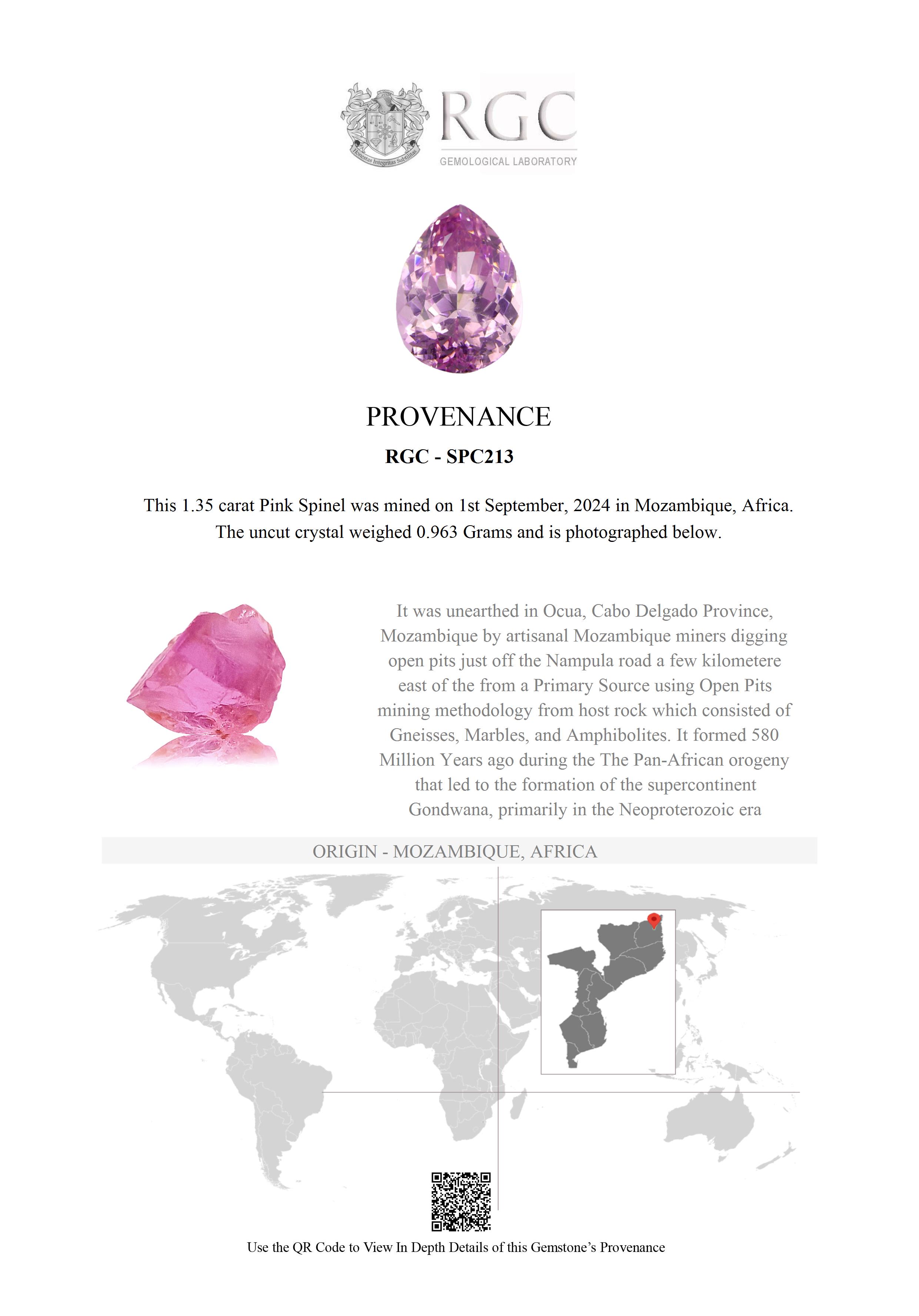 Honestas Integritas Subtilitas

RGC
GEMOLOGICAL LABORATORY

PROVENANCE

RGC - SPC213

This 1.35 carat Pink Spinel was mined on 1st September, 2024 in Mozambique, Africa. The uncut crystal weighed 0.963 Grams and is photographed below.

It was unearthed in Ocua, Cabo Delgado Province, Mozambique by artisanal Mozambique miners digging open pits just off the Nampula road a few kilometere east of the from a Primary Source using Open Pits mining methodology from host rock which consisted of Gneisses, Marbles, and Amphibolites. It formed 580 Million Years ago during the The Pan-African orogeny that led to the formation of the supercontinent Gondwana, primarily in the Neoproterozoic era

ORIGIN - MOZAMBIQUE, AFRICA

Use the QR Code to View In Depth Details of this Gemstone's Provenance